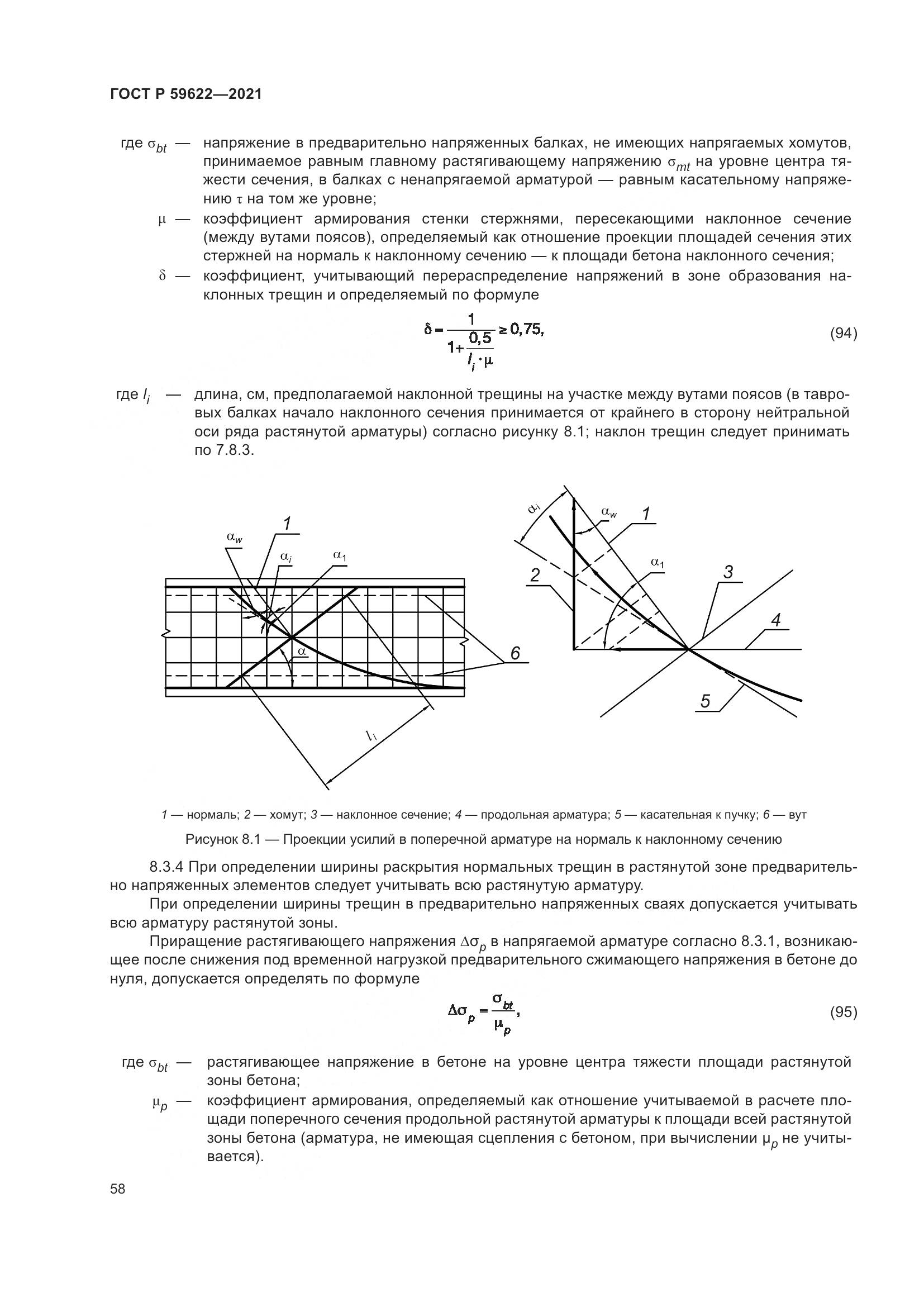 ГОСТ Р 59622—2021

где $\sigma_{bt}$ — напряжение в предварительно напряженных балках, не имеющих напрягаемых хомутов, принимаемое равным главному растягивающему напряжению $\sigma_{mt}$ на уровне центра тяжести сечения, в балках с ненапрягаемой арматурой — равным касательному напряжению $\tau$ на том же уровне;

$\mu$ — коэффициент армирования стенки стержнями, пересекающими наклонное сечение (между вутами поясов), определяемый как отношение проекции площадей сечения этих стержней на нормаль к наклонному сечению — к площади бетона наклонного сечения;

$\delta$ — коэффициент, учитывающий перераспределение напряжений в зоне образования наклонных трещин и определяемый по формуле

$\delta = \frac{1}{1+\frac{0,5}{l_i \cdot \mu}} \geq 0,75,$ (94)

где $l_i$ — длина, см, предполагаемой наклонной трещины на участке между вутами поясов (в тавровых балках начало наклонного сечения принимается от крайнего в сторону нейтральной оси ряда растянутой арматуры) согласно рисунку 8.1; наклон трещин следует принимать по 7.8.3.

$\alpha_w$ 1 $\alpha_i$ $\alpha_1$ $\alpha$ 6 $l_i$

$\alpha_i$ $\alpha_w$ 1 2 $\alpha_1$ 3 4 5

1 — нормаль; 2 — хомут; 3 — наклонное сечение; 4 — продольная арматура; 5 — касательная к пучку; 6 — вут

Рисунок 8.1 — Проекции усилий в поперечной арматуре на нормаль к наклонному сечению

8.3.4 При определении ширины раскрытия нормальных трещин в растянутой зоне предварительно напряженных элементов следует учитывать всю растянутую арматуру.

При определении ширины трещин в предварительно напряженных сваях допускается учитывать всю арматуру растянутой зоны.

Приращение растягивающего напряжения $\Delta\sigma_p$ в напрягаемой арматуре согласно 8.3.1, возникающее после снижения под временной нагрузкой предварительного сжимающего напряжения в бетоне до нуля, допускается определять по формуле

$\Delta\sigma_p = \frac{\sigma_{bt}}{\mu_p},$ (95)

где $\sigma_{bt}$ — растягивающее напряжение в бетоне на уровне центра тяжести площади растянутой зоны бетона;

$\mu_p$ — коэффициент армирования, определяемый как отношение учитываемой в расчете площади поперечного сечения продольной растянутой арматуры к площади всей растянутой зоны бетона (арматура, не имеющая сцепления с бетоном, при вычислении $\mu_p$ не учитывается).

58